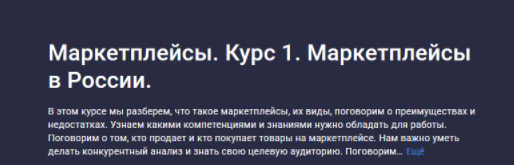 Маркетплейсы. Курс 1. Маркетплейсы в России.

В этом курсе мы разберем, что такое маркетплейсы, их виды, поговорим о преимуществах и недостатках. Узнаем какими компетенциями и знаниями нужно обладать для работы. Поговорим о том, кто продает и кто покупает товары на маркетплейсе. Нам важно уметь делать конкурентный анализ и знать свою целевую аудиторию. Поговорим... Ещё